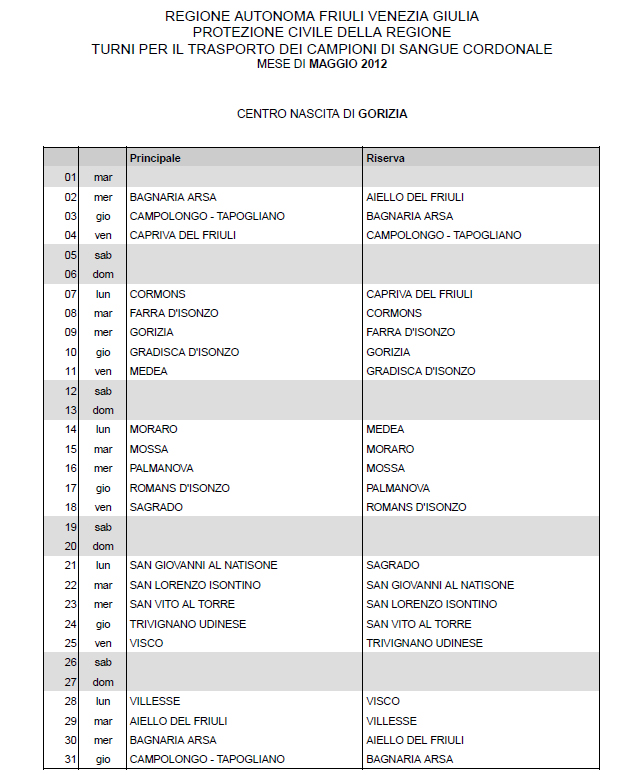 REGIONE AUTONOMA FRIULI VENEZIA GIULIA
PROTEZIONE CIVILE DELLA REGIONE
TURNI PER IL TRASPORTO DEI CAMPIONI DI SANGUE CORDONALE
MESE DI MAGGIO 2012

CENTRO NASCITA DI GORIZIA

| | | Principale | Riserva |
|---|---|---|---|
| 01 | mar | | |
| 02 | mer | BAGNARIA ARSA | AIELLO DEL FRIULI |
| 03 | gio | CAMPOLONGO - TAPOGLIANO | BAGNARIA ARSA |
| 04 | ven | CAPRIVA DEL FRIULI | CAMPOLONGO - TAPOGLIANO |
| 05 | sab | | |
| 06 | dom | | |
| 07 | lun | CORMONS | CAPRIVA DEL FRIULI |
| 08 | mar | FARRA D'ISONZO | CORMONS |
| 09 | mer | GORIZIA | FARRA D'ISONZO |
| 10 | gio | GRADISCA D'ISONZO | GORIZIA |
| 11 | ven | MEDEA | GRADISCA D'ISONZO |
| 12 | sab | | |
| 13 | dom | | |
| 14 | lun | MORARO | MEDEA |
| 15 | mar | MOSSA | MORARO |
| 16 | mer | PALMANOVA | MOSSA |
| 17 | gio | ROMANS D'ISONZO | PALMANOVA |
| 18 | ven | SAGRADO | ROMANS D'ISONZO |
| 19 | sab | | |
| 20 | dom | | |
| 21 | lun | SAN GIOVANNI AL NATISONE | SAGRADO |
| 22 | mar | SAN LORENZO ISONTINO | SAN GIOVANNI AL NATISONE |
| 23 | mer | SAN VITO AL TORRE | SAN LORENZO ISONTINO |
| 24 | gio | TRIVIGNANO UDINESE | SAN VITO AL TORRE |
| 25 | ven | VISCO | TRIVIGNANO UDINESE |
| 26 | sab | | |
| 27 | dom | | |
| 28 | lun | VILLESSE | VISCO |
| 29 | mar | AIELLO DEL FRIULI | VILLESSE |
| 30 | mer | BAGNARIA ARSA | AIELLO DEL FRIULI |
| 31 | gio | CAMPOLONGO - TAPOGLIANO | BAGNARIA ARSA |